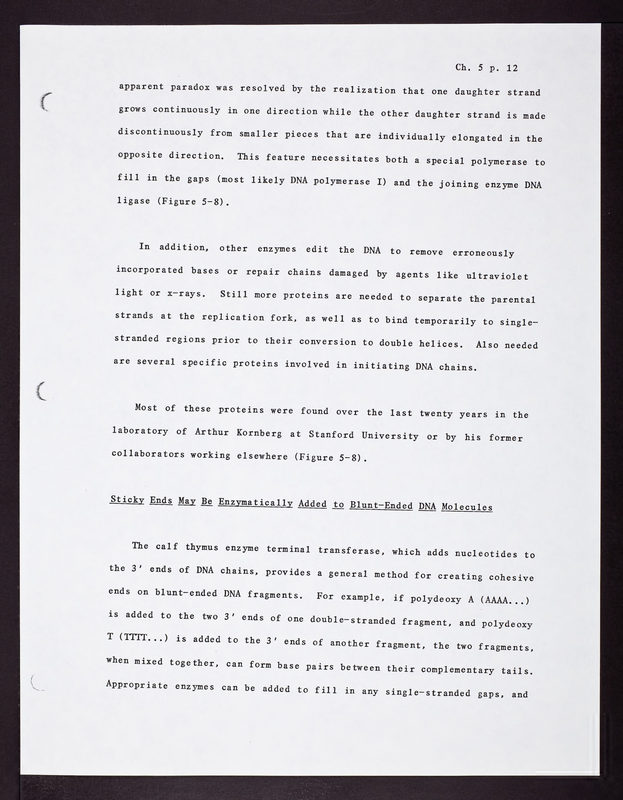 Ch. 5 p. 12

apparent paradox was resolved by the realization that one daughter strand grows continuously in one direction while the other daughter strand is made discontinuously from smaller pieces that are individually elongated in the opposite direction. This feature necessitates both a special polymerase to fill in the gaps (most likely DNA polymerase I) and the joining enzyme DNA ligase (Figure 5-8).

In addition, other enzymes edit the DNA to remove erroneously incorporated bases or repair chains damaged by agents like ultraviolet light or x-rays. Still more proteins are needed to separate the parental strands at the replication fork, as well as to bind temporarily to single-stranded regions prior to their conversion to double helices. Also needed are several specific proteins involved in initiating DNA chains.

Most of these proteins were found over the last twenty years in the laboratory of Arthur Kornberg at Stanford University or by his former collaborators working elsewhere (Figure 5-8).

Sticky Ends May Be Enzymatically Added to Blunt-Ended DNA Molecules

The calf thymus enzyme terminal transferase, which adds nucleotides to the 3' ends of DNA chains, provides a general method for creating cohesive ends on blunt-ended DNA fragments. For example, if polydeoxy A (AAAA...) is added to the two 3' ends of one double-stranded fragment, and polydeoxy T (TTTT...) is added to the 3' ends of another fragment, the two fragments, when mixed together, can form base pairs between their complementary tails. Appropriate enzymes can be added to fill in any single-stranded gaps, and